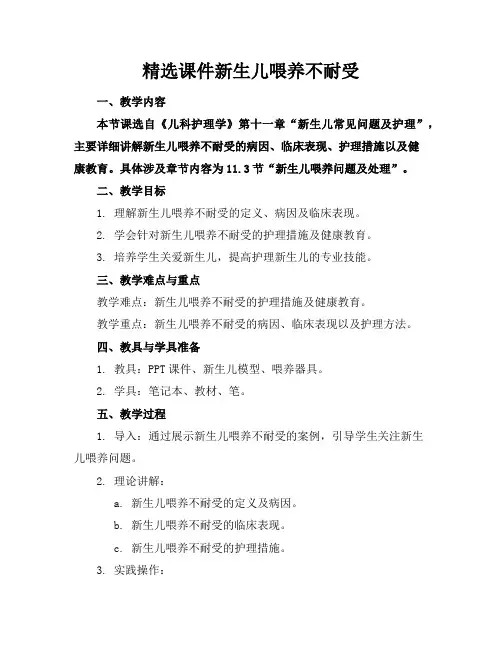 精选课件新生儿喂养不耐受

一、教学内容

本节课选自《儿科护理学》第十一章“新生儿常见问题及护理”，主要详细讲解新生儿喂养不耐受的病因、临床表现、护理措施以及健康教育。具体涉及章节内容为11.3节“新生儿喂养问题及处理”。

二、教学目标

1. 理解新生儿喂养不耐受的定义、病因及临床表现。

2. 学会针对新生儿喂养不耐受的护理措施及健康教育。

3. 培养学生关爱新生儿，提高护理新生儿的专业技能。

三、教学难点与重点

教学难点：新生儿喂养不耐受的护理措施及健康教育。

教学重点：新生儿喂养不耐受的病因、临床表现以及护理方法。

四、教具与学具准备

1. 教具：PPT课件、新生儿模型、喂养器具。

2. 学具：笔记本、教材、笔。

五、教学过程

1. 导入：通过展示新生儿喂养不耐受的案例，引导学生关注新生儿喂养问题。

2. 理论讲解：

a. 新生儿喂养不耐受的定义及病因。

b. 新生儿喂养不耐受的临床表现。

c. 新生儿喂养不耐受的护理措施。

3. 实践操作：